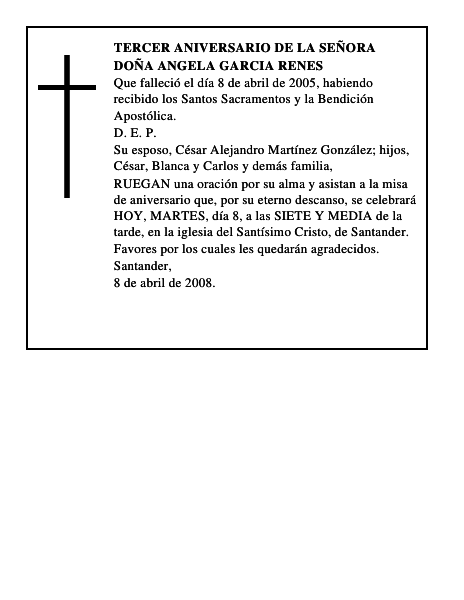 TERCER ANIVERSARIO DE LA SEÑORA
DOÑA ANGELA GARCIA RENES

Que falleció el día 8 de abril de 2005, habiendo recibido los Santos Sacramentos y la Bendición Apostólica.

D. E. P.

Su esposo, César Alejandro Martínez González; hijos, César, Blanca y Carlos y demás familia,

RUEGAN una oración por su alma y asistan a la misa de aniversario que, por su eterno descanso, se celebrará HOY, MARTES, día 8, a las SIETE Y MEDIA de la tarde, en la iglesia del Santísimo Cristo, de Santander.

Favores por los cuales les quedarán agradecidos.

Santander,
8 de abril de 2008.